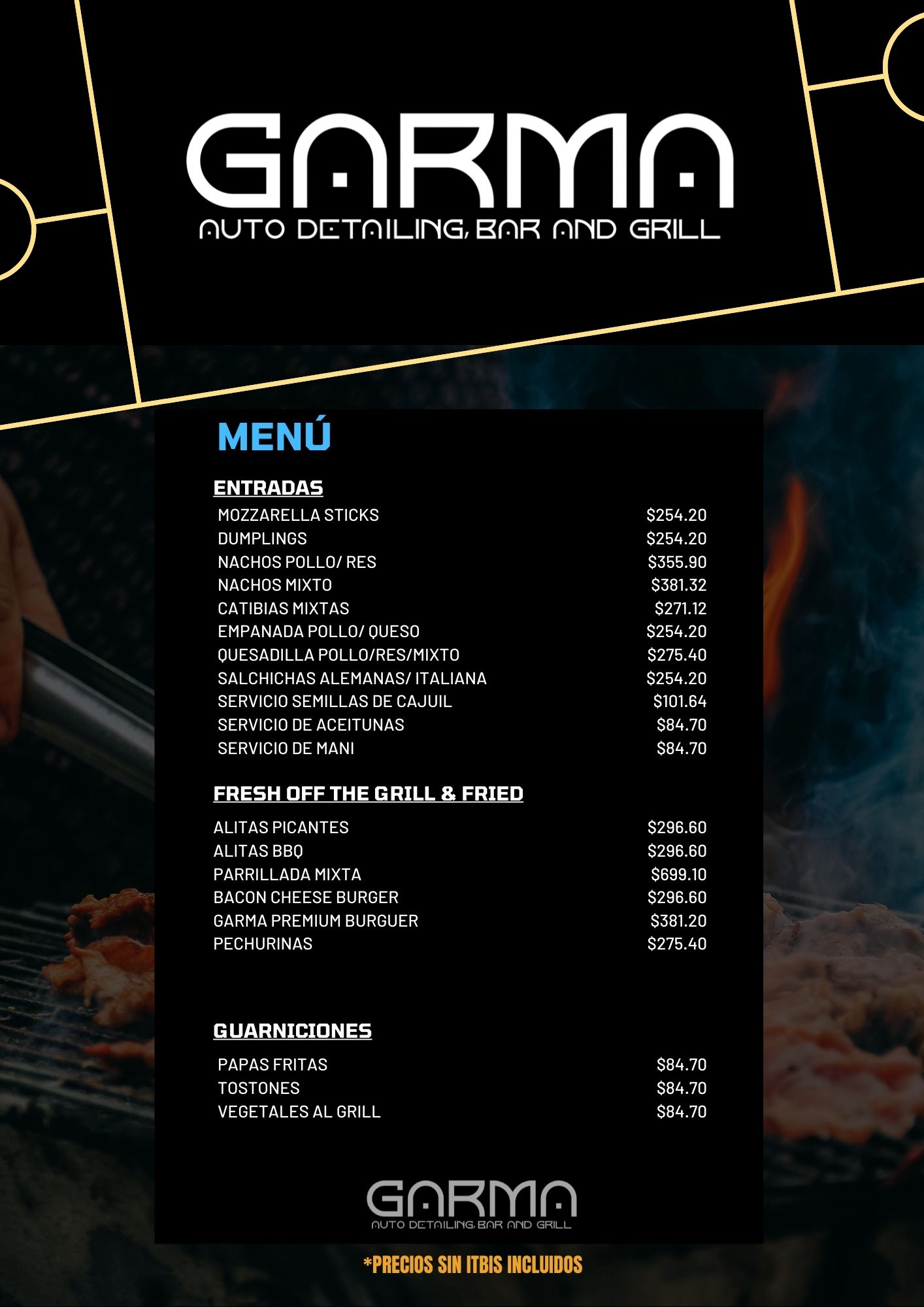 GARMA
AUTO DETAILING, BAR AND GRILL

MENÚ

ENTRADAS
MOZZARELLA STICKS $254.20
DUMPLINGS $254.20
NACHOS POLLO/ RES $355.90
NACHOS MIXTO $381.32
CATIBIAS MIXTAS $271.12
EMPANADA POLLO/ QUESO $254.20
QUESADILLA POLLO/RES/MIXTO $275.40
SALCHICHAS ALEMANAS/ ITALIANA $254.20
SERVICIO SEMILLAS DE CAJUIL $101.64
SERVICIO DE ACEITUNAS $84.70
SERVICIO DE MANI $84.70

FRESH OFF THE GRILL & FRIED
ALITAS PICANTES $296.60
ALITAS BBQ $296.60
PARRILLADA MIXTA $699.10
BACON CHEESE BURGER $296.60
GARMA PREMIUM BURGUER $381.20
PECHURINAS $275.40

GUARNICIONES
PAPAS FRITAS $84.70
TOSTONES $84.70
VEGETALES AL GRILL $84.70

GARMA
AUTO DETAILING, BAR AND GRILL

*PRECIOS SIN ITBIS INCLUIDOS